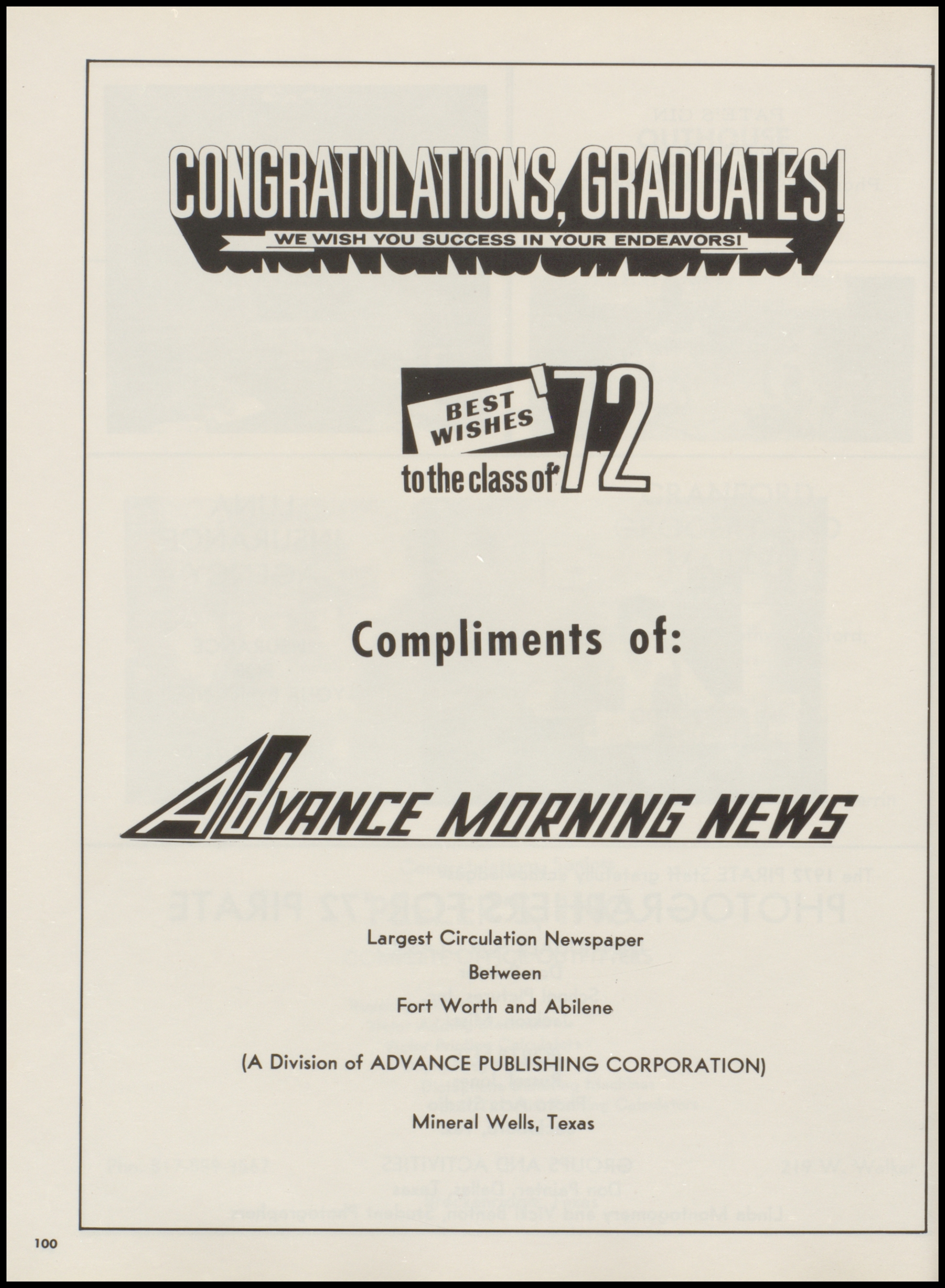 CONGRATULATIONS, GRADUATES!

WE WISH YOU SUCCESS IN YOUR ENDEAVORS!

BEST WISHES to the class of '72

Compliments of:

ADVANCE MORNING NEWS

Largest Circulation Newspaper
Between
Fort Worth and Abilene

(A Division of ADVANCE PUBLISHING CORPORATION)

Mineral Wells, Texas

100